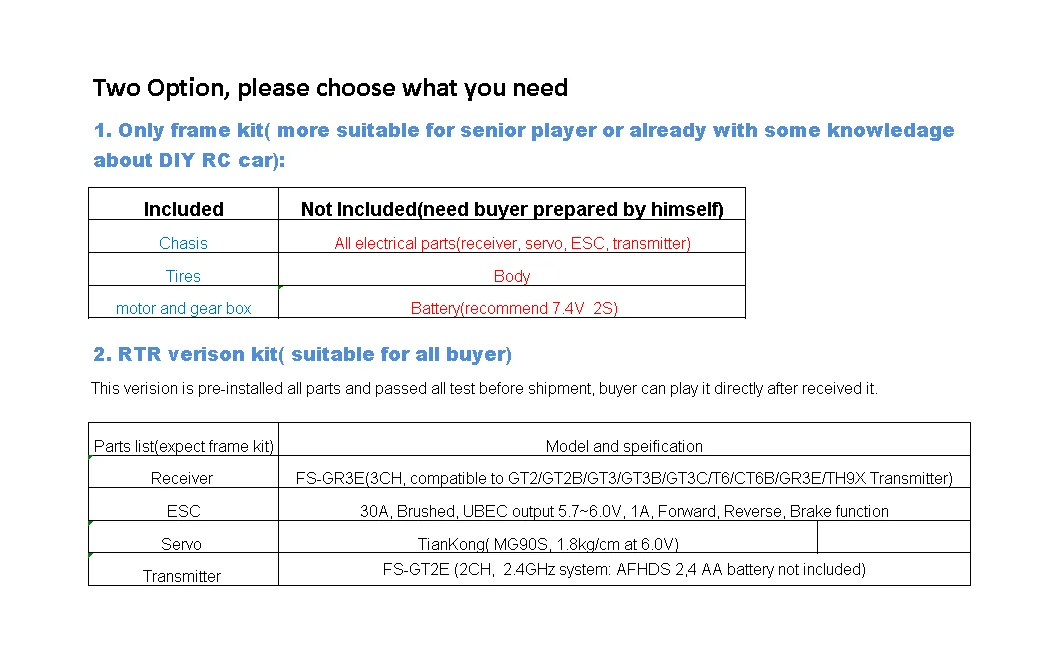 Two Option, please choose what you need

1. Only frame kit( more suitable for senior player or already with some knowledage about DIY RC car):

| Included | Not Included(need buyer prepared by himself) |
|---|---|
| Chasis | All electrical parts(receiver, servo, ESC, transmitter) |
| Tires | Body |
| motor and gear box | Battery(recommend 7.4V 2S) |

2. RTR verison kit( suitable for all buyer)

This verision is pre-installed all parts and passed all test before shipment, buyer can play it directly after received it.

| Parts list(expect frame kit) | Model and speification |
|---|---|
| Receiver | FS-GR3E(3CH, compatible to GT2/GT2B/GT3/GT3B/GT3C/T6/CT6B/GR3E/TH9X Transmitter) |
| ESC | 30A, Brushed, UBEC output 5.7~6.0V, 1A, Forward, Reverse, Brake function |
| Servo | TianKong( MG90S, 1.8kg/cm at 6.0V) |
| Transmitter | FS-GT2E (2CH, 2.4GHz system: AFHDS 2,4 AA battery not included) |